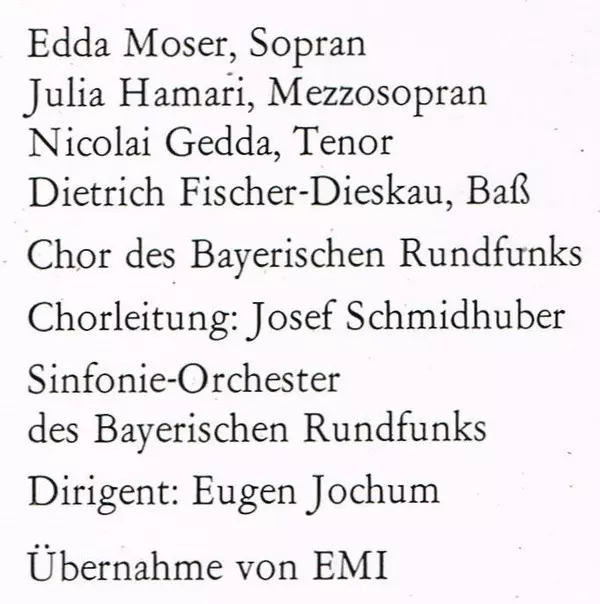 Edda Moser, Sopran
Julia Hamari, Mezzosopran
Nicolai Gedda, Tenor
Dietrich Fischer-Dieskau, Baß

Chor des Bayerischen Rundfunks

Chorleitung: Josef Schmidhuber

Sinfonie-Orchester
des Bayerischen Rundfunks

Dirigent: Eugen Jochum

Übernahme von EMI